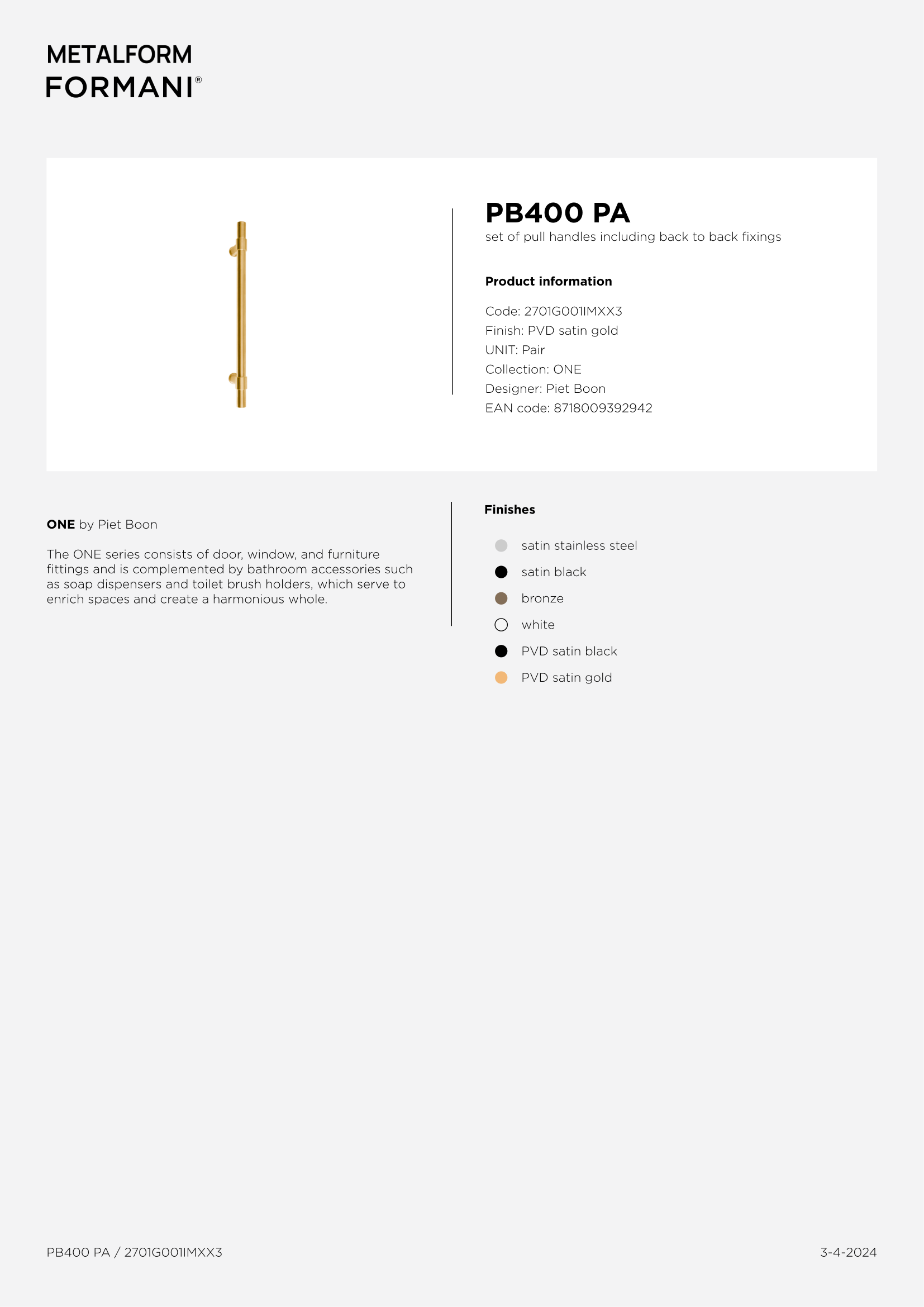 METALFORM
FORMANI®

PB400 PA
set of pull handles including back to back fixings

Product information

Code: 2701G001IMXX3
Finish: PVD satin gold
UNIT: Pair
Collection: ONE
Designer: Piet Boon
EAN code: 8718009392942

ONE by Piet Boon

The ONE series consists of door, window, and furniture fittings and is complemented by bathroom accessories such as soap dispensers and toilet brush holders, which serve to enrich spaces and create a harmonious whole.

Finishes

satin stainless steel
satin black
bronze
white
PVD satin black
PVD satin gold

PB400 PA / 2701G001IMXX3

3-4-2024